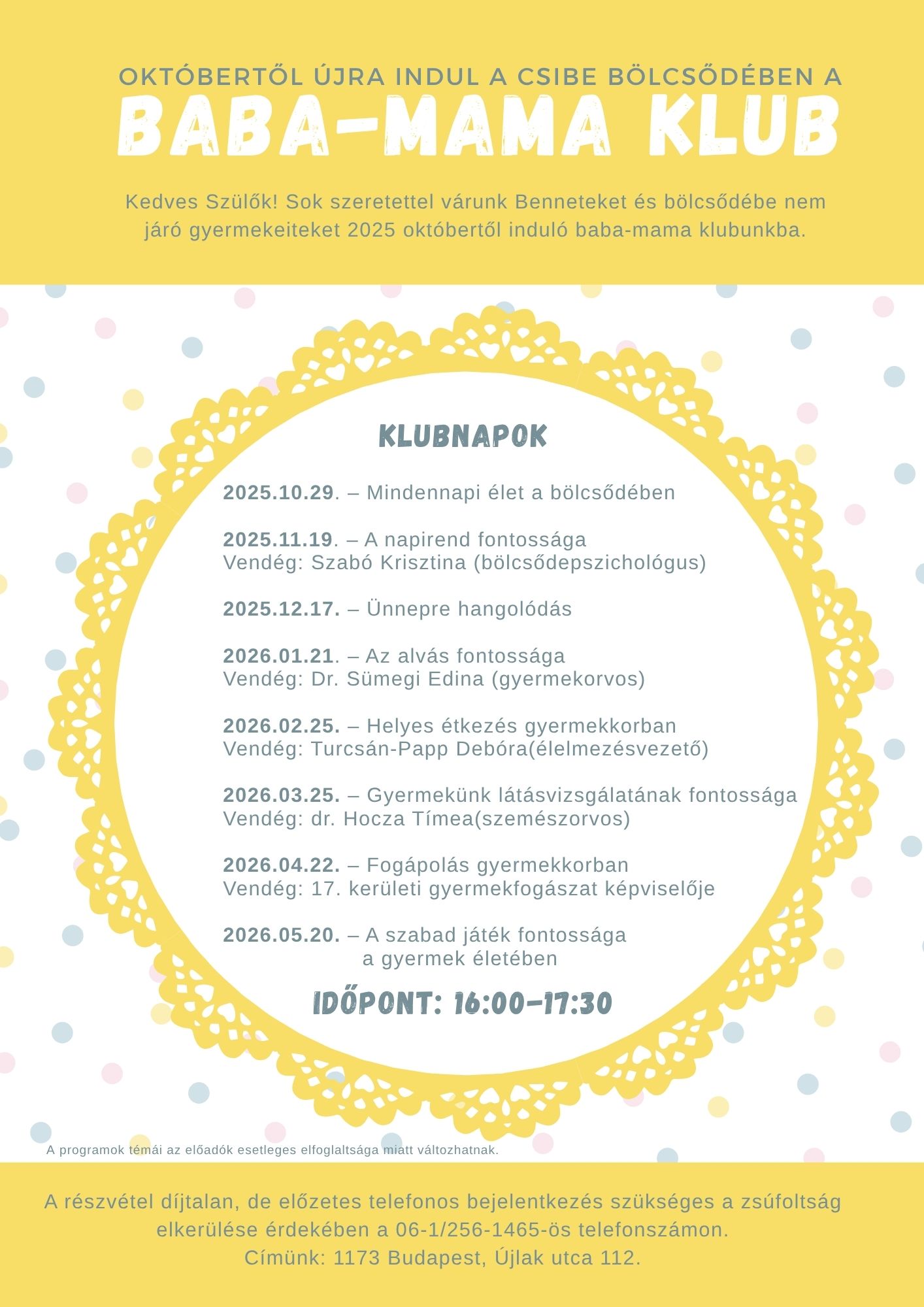 OKTÓBERTŐL ÚJRA INDUL A CSIBE BÖLCSŐDÉBEN A
BABA-MAMA KLUB

Kedves Szülők! Sok szeretettel várunk Benneteket és bölcsődébe nem járó gyermekeiteket 2025 októbertől induló baba-mama klubunkba.

KLUBNAPOK

2025.10.29. – Mindennapi élet a bölcsődében

2025.11.19. – A napirend fontossága
Vendég: Szabó Krisztina (bölcsődepszichológus)

2025.12.17. – Ünnepre hangolódás

2026.01.21. – Az alvás fontossága
Vendég: Dr. Sümegi Edina (gyermekorvos)

2026.02.25. – Helyes étkezés gyermekkorban
Vendég: Turcsán-Papp Debóra(élelmezésvezető)

2026.03.25. – Gyermekünk látásvizsgálatának fontossága
Vendég: dr. Hocza Tímea(szemészorvos)

2026.04.22. – Fogápolás gyermekkorban
Vendég: 17. kerületi gyermekfogászat képviselője

2026.05.20. – A szabad játék fontossága a gyermek életében

IDŐPONT: 16:00-17:30

A programok témái az előadók esetleges elfoglaltsága miatt változhatnak.

A részvétel díjtalan, de előzetes telefonos bejelentkezés szükséges a zsúfoltság elkerülése érdekében a 06-1/256-1465-ös telefonszámon.
Címünk: 1173 Budapest, Újlak utca 112.